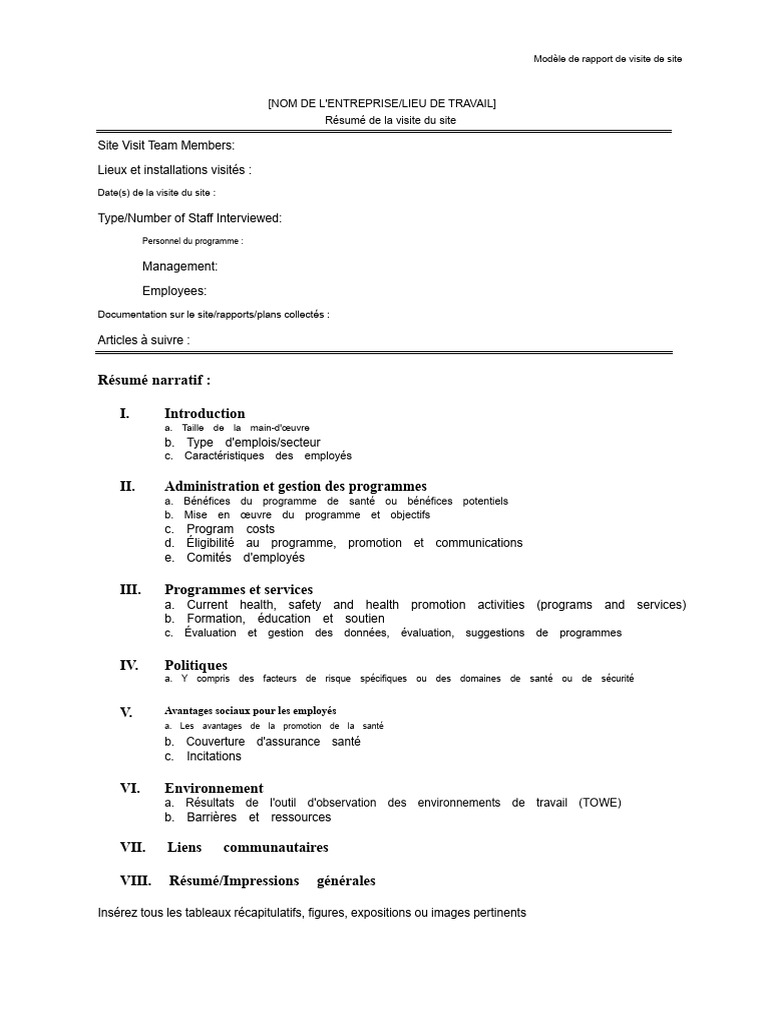 Modèle de rapport de visite de site

[NOM DE L'ENTREPRISE/LIEU DE TRAVAIL]
Résumé de la visite du site

Site Visit Team Members:

Lieux et installations visités :

Date(s) de la visite du site :

Type/Number of Staff Interviewed:

Personnel du programme :

Management:

Employees:

Documentation sur le site/rapports/plans collectés :

Articles à suivre :

Résumé narratif :

I. Introduction
a. Taille de la main-d'œuvre
b. Type d'emplois/secteur
c. Caractéristiques des employés

II. Administration et gestion des programmes
a. Bénéfices du programme de santé ou bénéfices potentiels
b. Mise en œuvre du programme et objectifs
c. Program costs
d. Éligibilité au programme, promotion et communications
e. Comités d'employés

III. Programmes et services
a. Current health, safety and health promotion activities (programs and services)
b. Formation, éducation et soutien
c. Évaluation et gestion des données, évaluation, suggestions de programmes

IV. Politiques
a. Y compris des facteurs de risque spécifiques ou des domaines de santé ou de sécurité

V. Avantages sociaux pour les employés
a. Les avantages de la promotion de la santé
b. Couverture d'assurance santé
c. Incitations

VI. Environnement
a. Résultats de l'outil d'observation des environnements de travail (TOWE)
b. Barrières et ressources

VII. Liens communautaires

VIII. Résumé/Impressions générales

Insérez tous les tableaux récapitulatifs, figures, expositions ou images pertinents